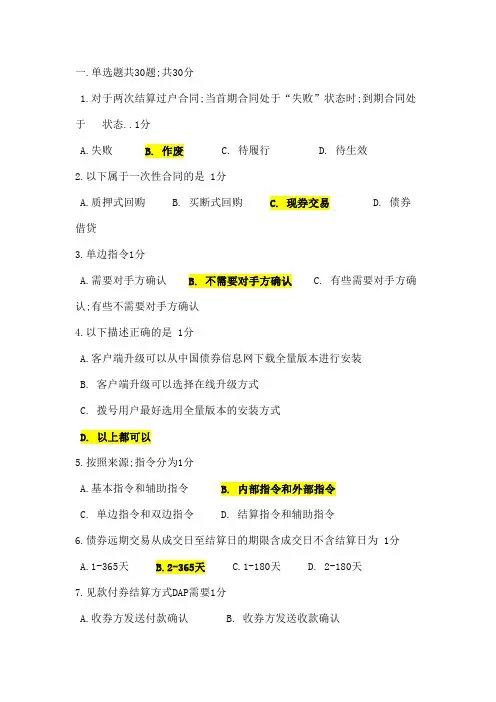 一.单选题共30题;共30分

1.对于两次结算过户合同;当首期合同处于“失败”状态时;到期合同处于　状态..1分

A.失败　B. 作废　C. 待履行　D. 待生效

2.以下属于一次性合同的是 1分

A.质押式回购　B. 买断式回购　C. 现券交易　D. 债券借贷

3.单边指令1分

A.需要对手方确认　B. 不需要对手方确认　C. 有些需要对手方确认;有些不需要对手方确认

4.以下描述正确的是 1分

A.客户端升级可以从中国债券信息网下载全量版本进行安装

B. 客户端升级可以选择在线升级方式

C. 拨号用户最好选用全量版本的安装方式

D. 以上都可以

5.按照来源;指令分为1分

A.基本指令和辅助指令　B. 内部指令和外部指令

C. 单边指令和双边指令　D. 结算指令和辅助指令

6.债券远期交易从成交日至结算日的期限含成交日不含结算日为 1分

A.1-365天　B.2-365天　C.1-180天　D. 2-180天

7.见款付券结算方式DAP需要1分

A.收券方发送付款确认　B. 收券方发送收款确认